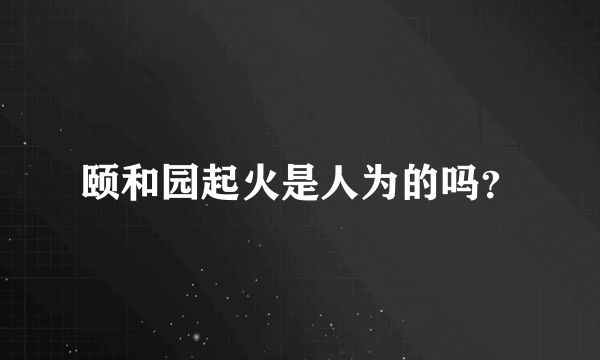 颐和园起火是人为的吗?